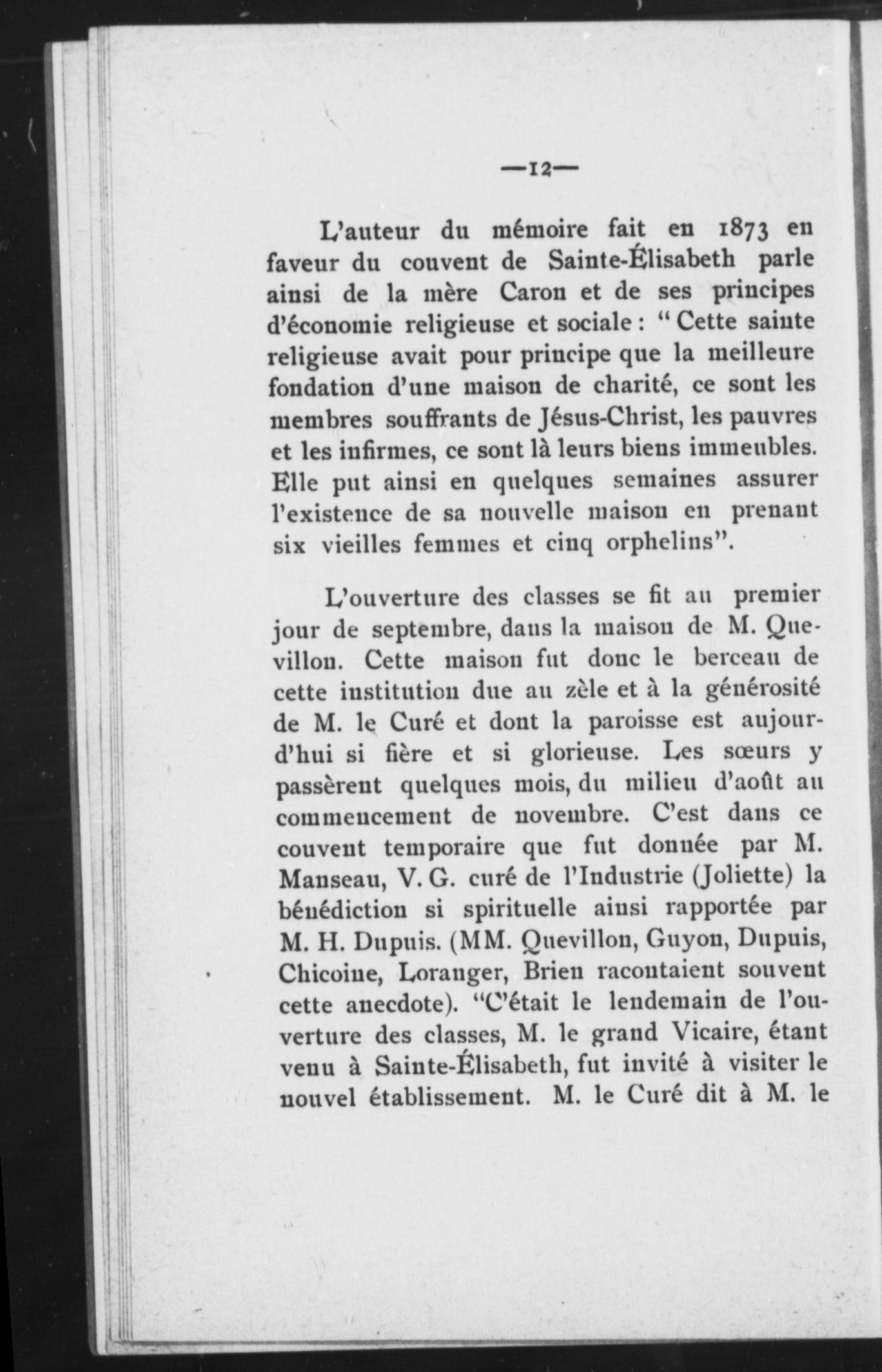 —12—

L'auteur du mémoire fait en 1873 en faveur du couvent de Sainte-Élisabeth parle ainsi de la mère Caron et de ses principes d'économie religieuse et sociale : " Cette sainte religieuse avait pour principe que la meilleure fondation d'une maison de charité, ce sont les membres souffrants de Jésus-Christ, les pauvres et les infirmes, ce sont là leurs biens immeubles. Elle put ainsi en quelques semaines assurer l'existence de sa nouvelle maison en prenant six vieilles femmes et cinq orphelins".

L'ouverture des classes se fit au premier jour de septembre, dans la maison de M. Quevillon. Cette maison fut donc le berceau de cette institution due au zèle et à la générosité de M. le Curé et dont la paroisse est aujourd'hui si fière et si glorieuse. Les sœurs y passèrent quelques mois, du milieu d'août au commencement de novembre. C'est dans ce couvent temporaire que fut donnée par M. Manseau, V. G. curé de l'Industrie (Joliette) la bénédiction si spirituelle ainsi rapportée par M. H. Dupuis. (MM. Quevillon, Guyon, Dupuis, Chicoine, Loranger, Brien racontaient souvent cette anecdote). "C'était le lendemain de l'ouverture des classes, M. le grand Vicaire, étant venu à Sainte-Élisabeth, fut invité à visiter le nouvel établissement. M. le Curé dit à M. le